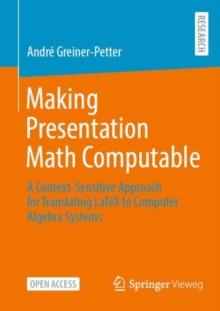 RESEARCH

André Greiner-Petter

Making Presentation Math Computable

A Context-Sensitive Approach for Translating LaTeX to Computer Algebra Systems

OPEN ACCESS

Springer Vieweg